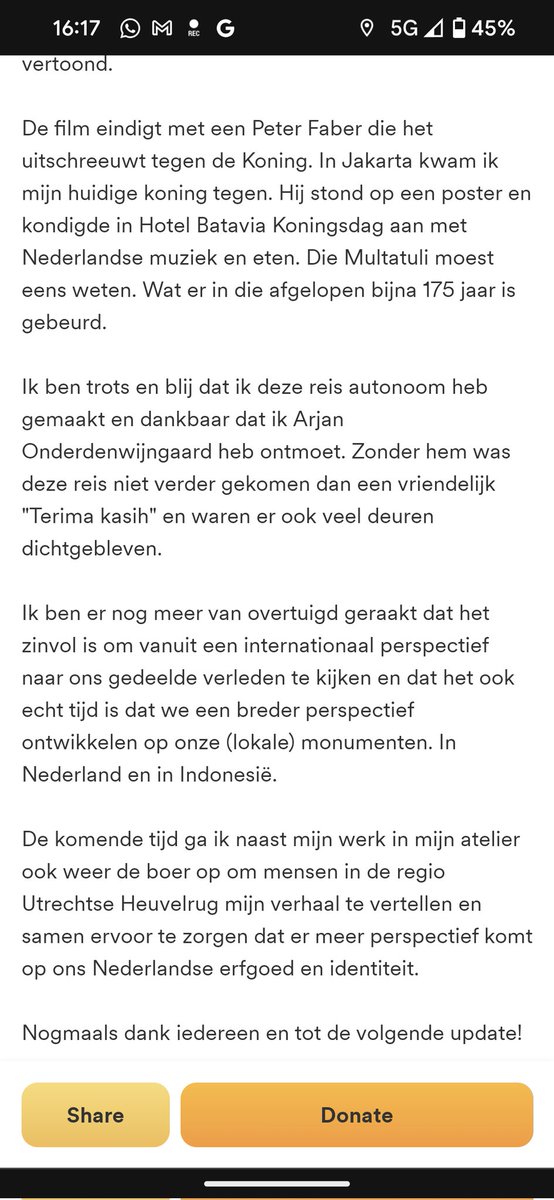 16:17 REC G 5G 45%

vertoond.

De film eindigt met een Peter Faber die het uitschreeuwt tegen de Koning. In Jakarta kwam ik mijn huidige koning tegen. Hij stond op een poster en kondigde in Hotel Batavia Koningsdag aan met Nederlandse muziek en eten. Die Multatuli moest eens weten. Wat er in die afgelopen bijna 175 jaar is gebeurd.

Ik ben trots en blij dat ik deze reis autonoom heb gemaakt en dankbaar dat ik Arjan Onderdenwijngaard heb ontmoet. Zonder hem was deze reis niet verder gekomen dan een vriendelijk "Terima kasih" en waren er ook veel deuren dichtgebleven.

Ik ben er nog meer van overtuigd geraakt dat het zinvol is om vanuit een internationaal perspectief naar ons gedeelde verleden te kijken en dat het ook echt tijd is dat we een breder perspectief ontwikkelen op onze (lokale) monumenten. In Nederland en in Indonesië.

De komende tijd ga ik naast mijn werk in mijn atelier ook weer de boer op om mensen in de regio Utrechtse Heuvelrug mijn verhaal te vertellen en samen ervoor te zorgen dat er meer perspectief komt op ons Nederlandse erfgoed en identiteit.

Nogmaals dank iedereen en tot de volgende update!

Share

Donate